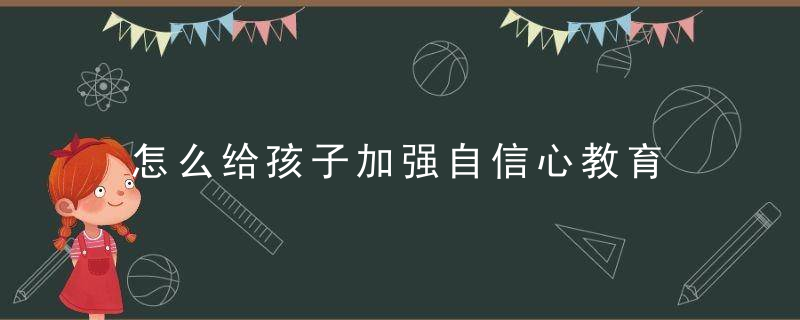 怎么给孩子加强自信心教育